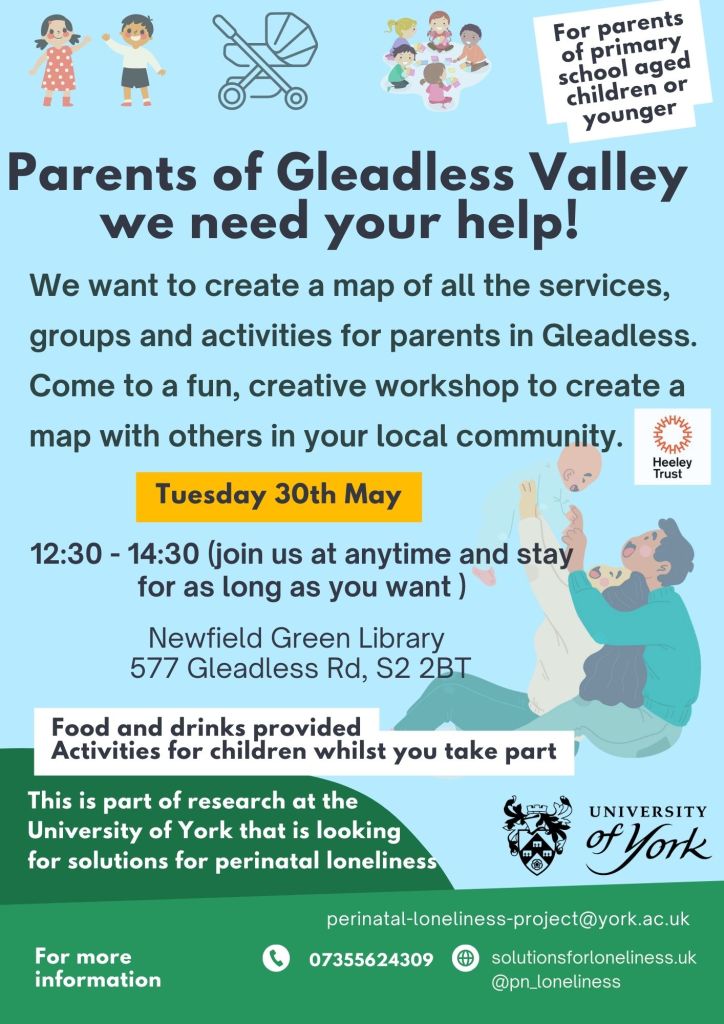 For parents of primary school aged children or younger

Parents of Gleadless Valley we need your help!

We want to create a map of all the services, groups and activities for parents in Gleadless. Come to a fun, creative workshop to create a map with others in your local community.

Heeley Trust

Tuesday 30th May

12:30 - 14:30 (join us at anytime and stay for as long as you want )

Newfield Green Library
577 Gleadless Rd, S2 2BT

Food and drinks provided
Activities for children whilst you take part

This is part of research at the University of York that is looking for solutions for perinatal loneliness

UNIVERSITY of York

perinatal-loneliness-project@york.ac.uk

For more information

07355624309

solutionsforloneliness.uk
@pn_loneliness